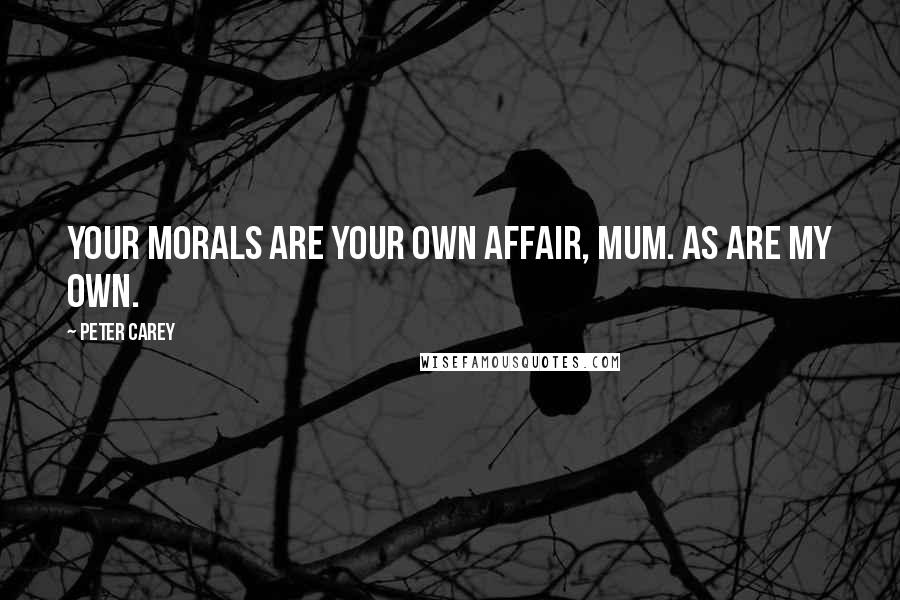 YOUR MORALS ARE YOUR OWN AFFAIR, MUM. AS ARE MY OWN.

~ PETER CAREY

WISEFAMOUSQUOTES.COM